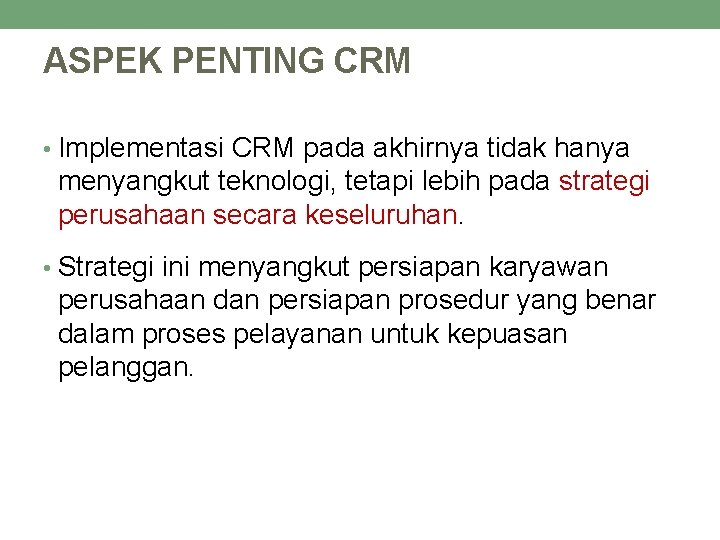 ASPEK PENTING CRM

• Implementasi CRM pada akhirnya tidak hanya menyangkut teknologi, tetapi lebih pada strategi perusahaan secara keseluruhan.

• Strategi ini menyangkut persiapan karyawan perusahaan dan persiapan prosedur yang benar dalam proses pelayanan untuk kepuasan pelanggan.